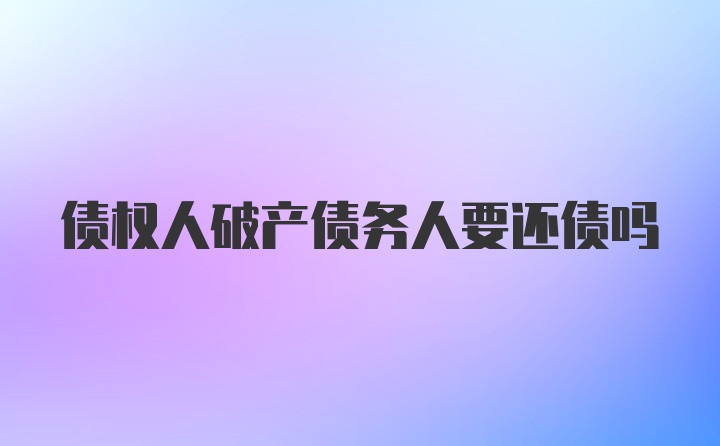 债权人破产债务人要还债吗